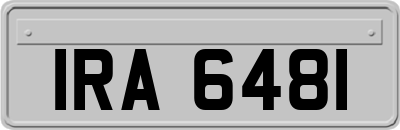 IRA 6481